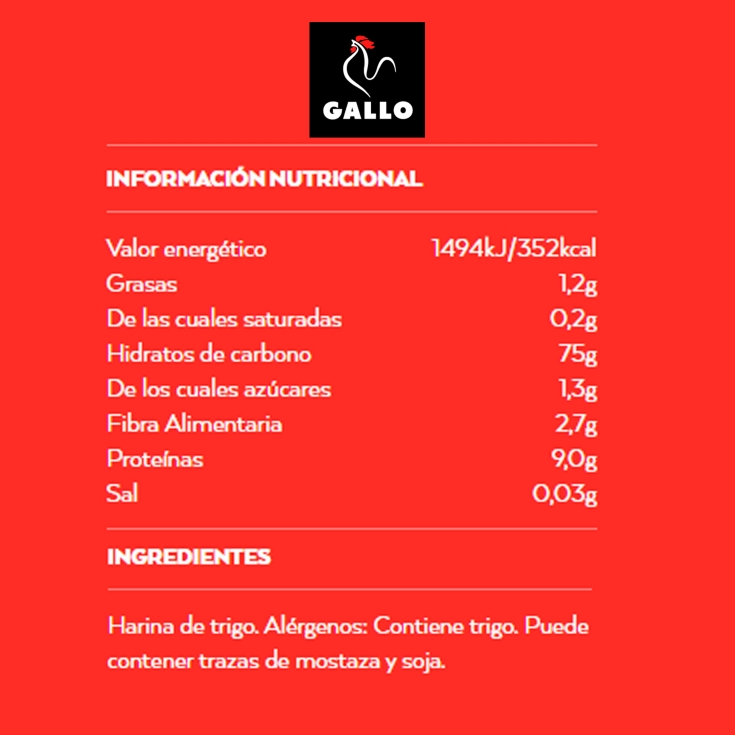 GALLO

INFORMACIÓN NUTRICIONAL

| | |
|---|---|
| Valor energético | 1494kJ/352kcal |
| Grasas | 1,2g |
| De las cuales saturadas | 0,2g |
| Hidratos de carbono | 75g |
| De los cuales azúcares | 1,3g |
| Fibra Alimentaria | 2,7g |
| Proteínas | 9,0g |
| Sal | 0,03g |

INGREDIENTES

Harina de trigo. Alérgenos: Contiene trigo. Puede contener trazas de mostaza y soja.